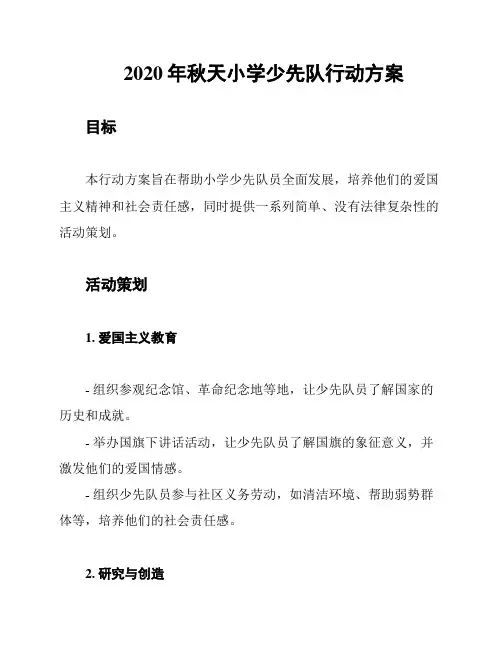 2020 年秋天小学少先队行动方案

目标

本行动方案旨在帮助小学少先队员全面发展，培养他们的爱国主义精神和社会责任感，同时提供一系列简单、没有法律复杂性的活动策划。

活动策划

1. 爱国主义教育

- 组织参观纪念馆、革命纪念地等地，让少先队员了解国家的历史和成就。

- 举办国旗下讲话活动，让少先队员了解国旗的象征意义，并激发他们的爱国情感。

- 组织少先队员参与社区义务劳动，如清洁环境、帮助弱势群体等，培养他们的社会责任感。

2. 研究与创造